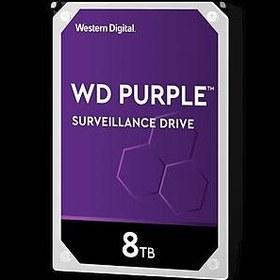 Western Digital.

WD PURPLE™

SURVEILLANCE DRIVE

8TB